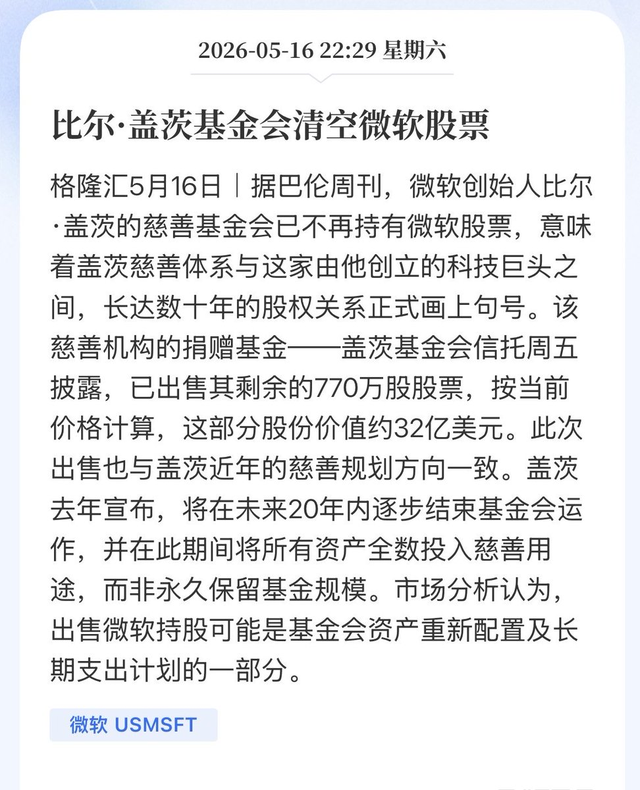 2026-05-16 22:29 星期六

比尔·盖茨基金会清空微软股票

格隆汇5月16日｜据巴伦周刊，微软创始人比尔·盖茨的慈善基金会已不再持有微软股票，意味着盖茨慈善体系与这家由他创立的科技巨头之间，长达数十年的股权关系正式画上句号。该慈善机构的捐赠基金——盖茨基金会信托周五披露，已出售其剩余的770万股股票，按当前价格计算，这部分股份价值约32亿美元。此次出售也与盖茨近年的慈善规划方向一致。盖茨去年宣布，将在未来20年内逐步结束基金会运作，并在此期间将所有资产全数投入慈善用途，而非永久保留基金规模。市场分析认为，出售微软持股可能是基金会资产重新配置及长期支出计划的一部分。

微软 USMSFT